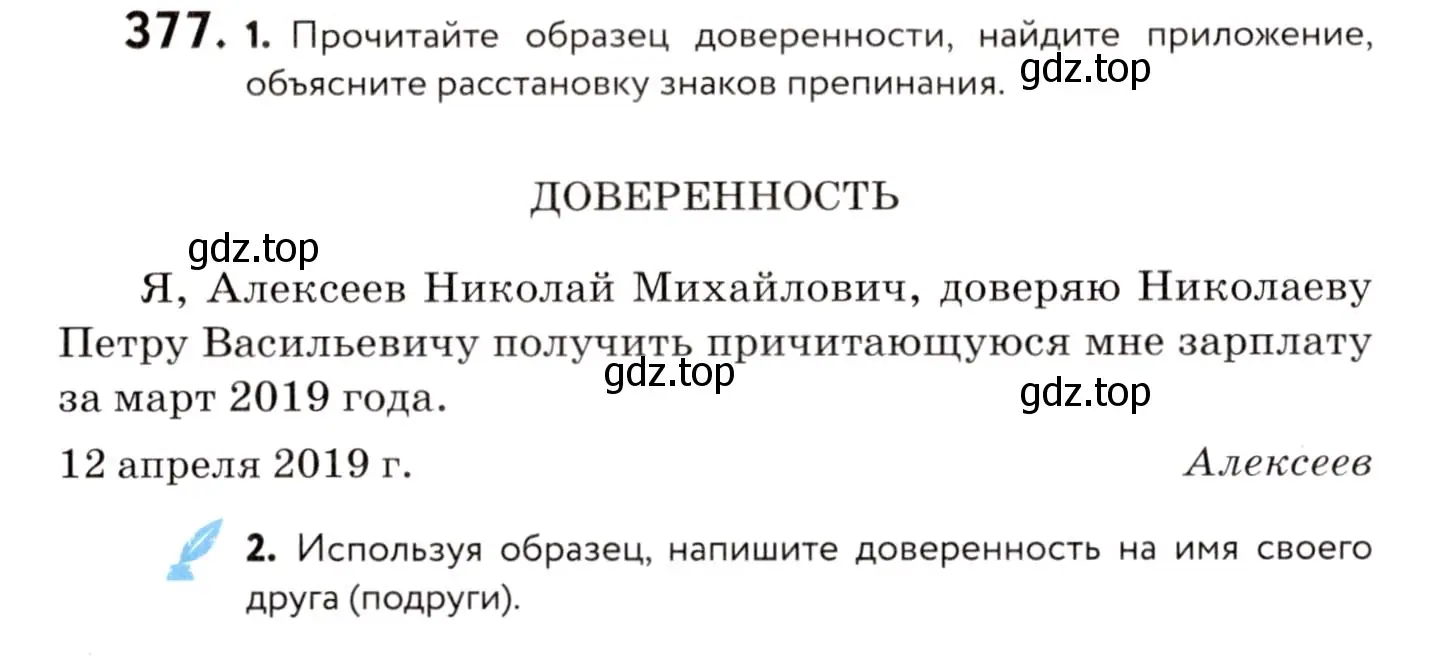 377. 1. Прочитайте образец доверенности, найдите приложение, объясните расстановку знаков препинания. gdz.top

ДОВЕРЕННОСТЬ

gdz.top

Я, Алексеев Николай Михайлович, доверяю Николаеву Петру Васильевичу получить причитающуюся мне зарплату за март 2019 года. gdz.top gdz.top

12 апреля 2019 г. Алексеев

2. Используя образец, напишите доверенность на имя своего друга (подруги).